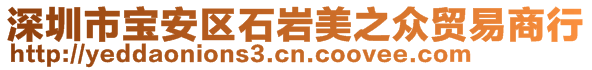 深圳市宝安区石岩美之众贸易商行
http://yeddaonions3.cn.coovee.com